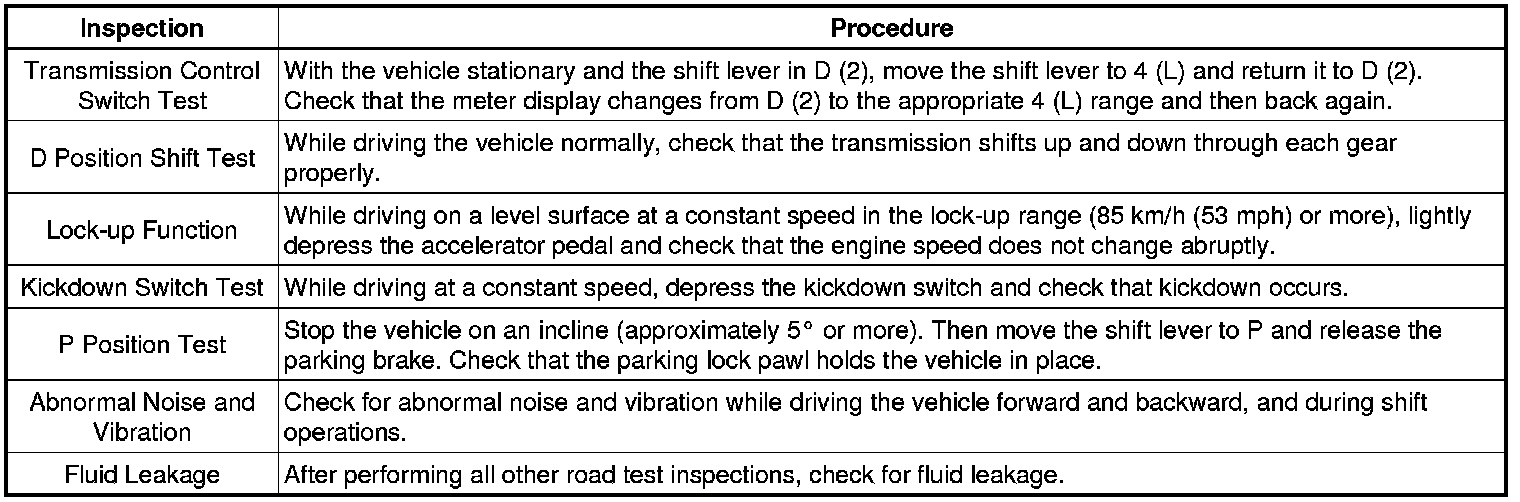 | Inspection | Procedure |
|---|---|
| Transmission Control Switch Test | With the vehicle stationary and the shift lever in D (2), move the shift lever to 4 (L) and return it to D (2). Check that the meter display changes from D (2) to the appropriate 4 (L) range and then back again. |
| D Position Shift Test | While driving the vehicle normally, check that the transmission shifts up and down through each gear properly. |
| Lock-up Function | While driving on a level surface at a constant speed in the lock-up range (85 km/h (53 mph) or more), lightly depress the accelerator pedal and check that the engine speed does not change abruptly. |
| Kickdown Switch Test | While driving at a constant speed, depress the kickdown switch and check that kickdown occurs. |
| P Position Test | Stop the vehicle on an incline (approximately 5° or more). Then move the shift lever to P and release the parking brake. Check that the parking lock pawl holds the vehicle in place. |
| Abnormal Noise and Vibration | Check for abnormal noise and vibration while driving the vehicle forward and backward, and during shift operations. |
| Fluid Leakage | After performing all other road test inspections, check for fluid leakage. |